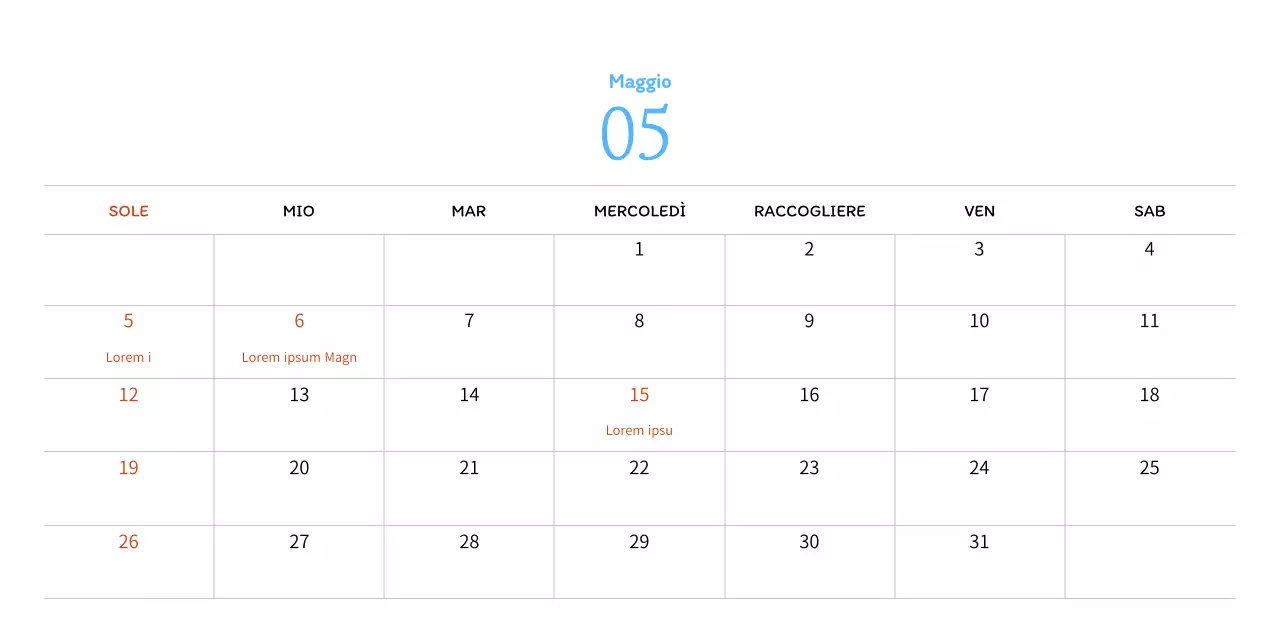 Maggio
05

| SOLE | MIO | MAR | MERCOLEDÌ | RACCOGLIERE | VEN | SAB |
|---|---|---|---|---|---|---|
| | | | 1 | 2 | 3 | 4 |
| 5 Lorem i | 6 Lorem ipsum Magn | 7 | 8 | 9 | 10 | 11 |
| 12 | 13 | 14 | 15 Lorem ipsu | 16 | 17 | 18 |
| 19 | 20 | 21 | 22 | 23 | 24 | 25 |
| 26 | 27 | 28 | 29 | 30 | 31 | |